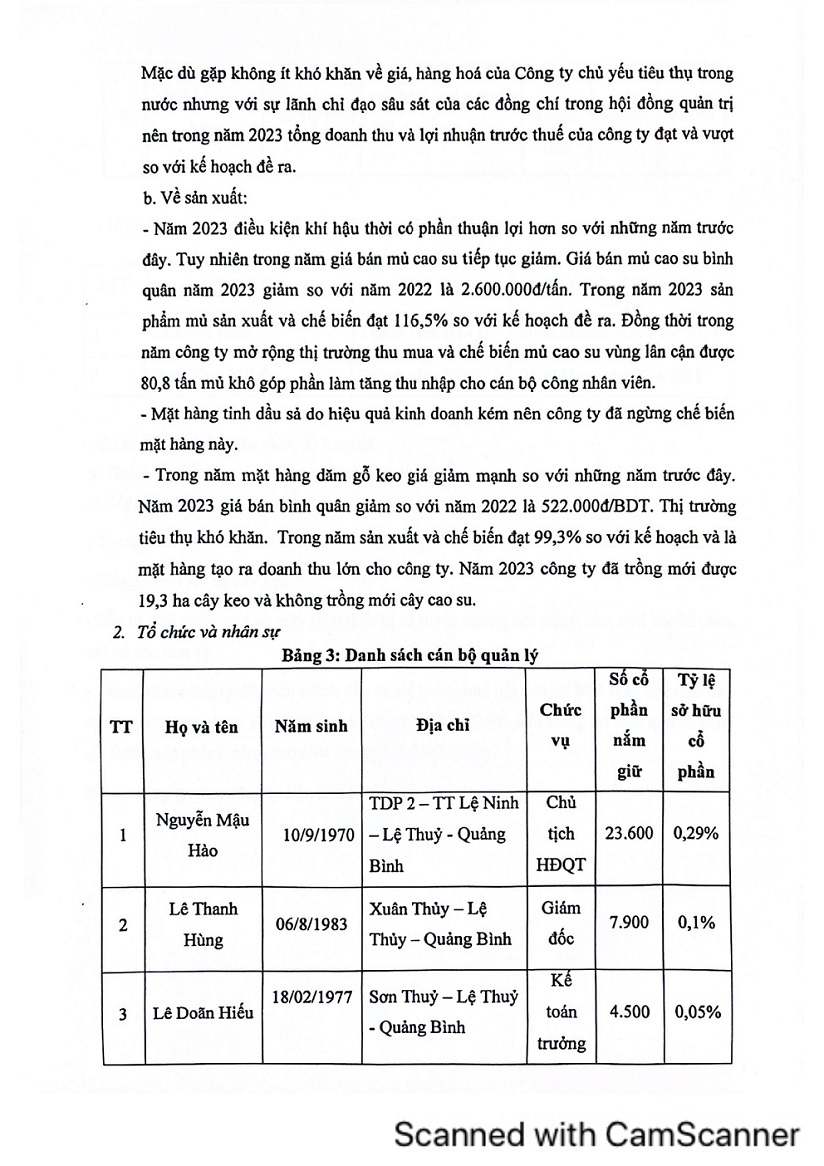 Mặc dù gặp không ít khó khăn về giá, hàng hoá của Công ty chủ yếu tiêu thụ trong nước nhưng với sự lãnh chỉ đạo sâu sát của các đồng chí trong hội đồng quản trị nên trong năm 2023 tổng doanh thu và lợi nhuận trước thuế của công ty đạt và vượt so với kế hoạch đề ra.

b. Về sản xuất:

- Năm 2023 điều kiện khí hậu thời có phần thuận lợi hơn so với những năm trước đây. Tuy nhiên trong năm giá bán mủ cao su tiếp tục giảm. Giá bán mủ cao su bình quân năm 2023 giảm so với năm 2022 là 2.600.000đ/tấn. Trong năm 2023 sản phẩm mủ sản xuất và chế biến đạt 116,5% so với kế hoạch đề ra. Đồng thời trong năm công ty mở rộng thị trường thu mua và chế biến mủ cao su vùng lân cận được 80,8 tấn mủ khô góp phần làm tăng thu nhập cho cán bộ công nhân viên.

- Mặt hàng tinh dầu sả do hiệu quả kinh doanh kém nên công ty đã ngừng chế biến mặt hàng này.

- Trong năm mặt hàng dăm gỗ keo giá giảm mạnh so với những năm trước đây. Năm 2023 giá bán bình quân giảm so với năm 2022 là 522.000đ/BDT. Thị trường tiêu thụ khó khăn. Trong năm sản xuất và chế biến đạt 99,3% so với kế hoạch và là mặt hàng tạo ra doanh thu lớn cho công ty. Năm 2023 công ty đã trồng mới được 19,3 ha cây keo và không trồng mới cây cao su.

2. Tổ chức và nhân sự

Bảng 3: Danh sách cán bộ quản lý

| TT | Họ và tên | Năm sinh | Địa chỉ | Chức vụ | Số cổ phần nắm giữ | Tỷ lệ sở hữu cổ phần |
|---|---|---|---|---|---|---|
| 1 | Nguyễn Mậu Hào | 10/9/1970 | TDP 2 – TT Lệ Ninh – Lệ Thuỷ - Quảng Bình | Chủ tịch HĐQT | 23.600 | 0,29% |
| 2 | Lê Thanh Hùng | 06/8/1983 | Xuân Thủy – Lệ Thủy – Quảng Bình | Giám đốc | 7.900 | 0,1% |
| 3 | Lê Doãn Hiếu | 18/02/1977 | Sơn Thuỷ – Lệ Thuỷ - Quảng Bình | Kế toán trưởng | 4.500 | 0,05% |

Scanned with CamScanner